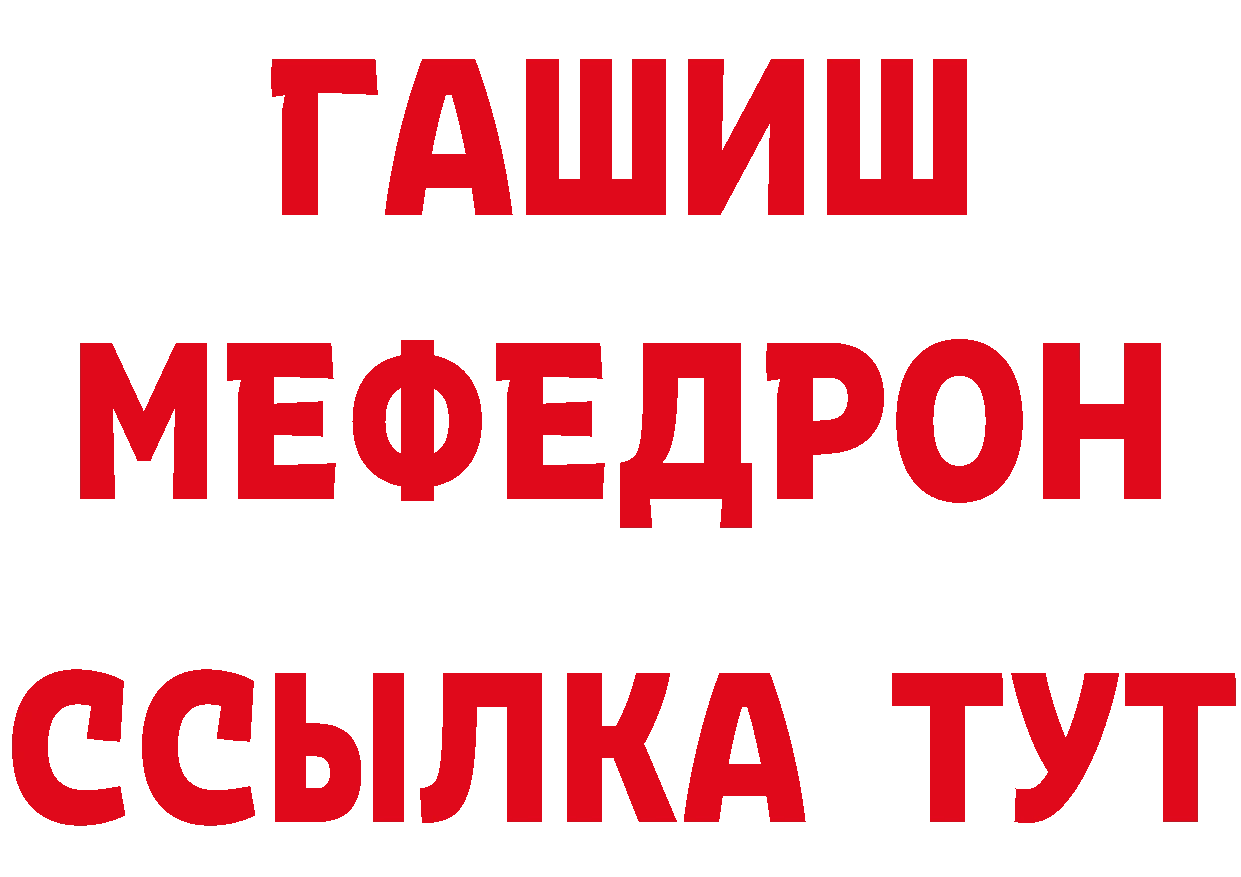 ГАШИШ
МЕФЕДРОН
ССЫЛКА ТУТ